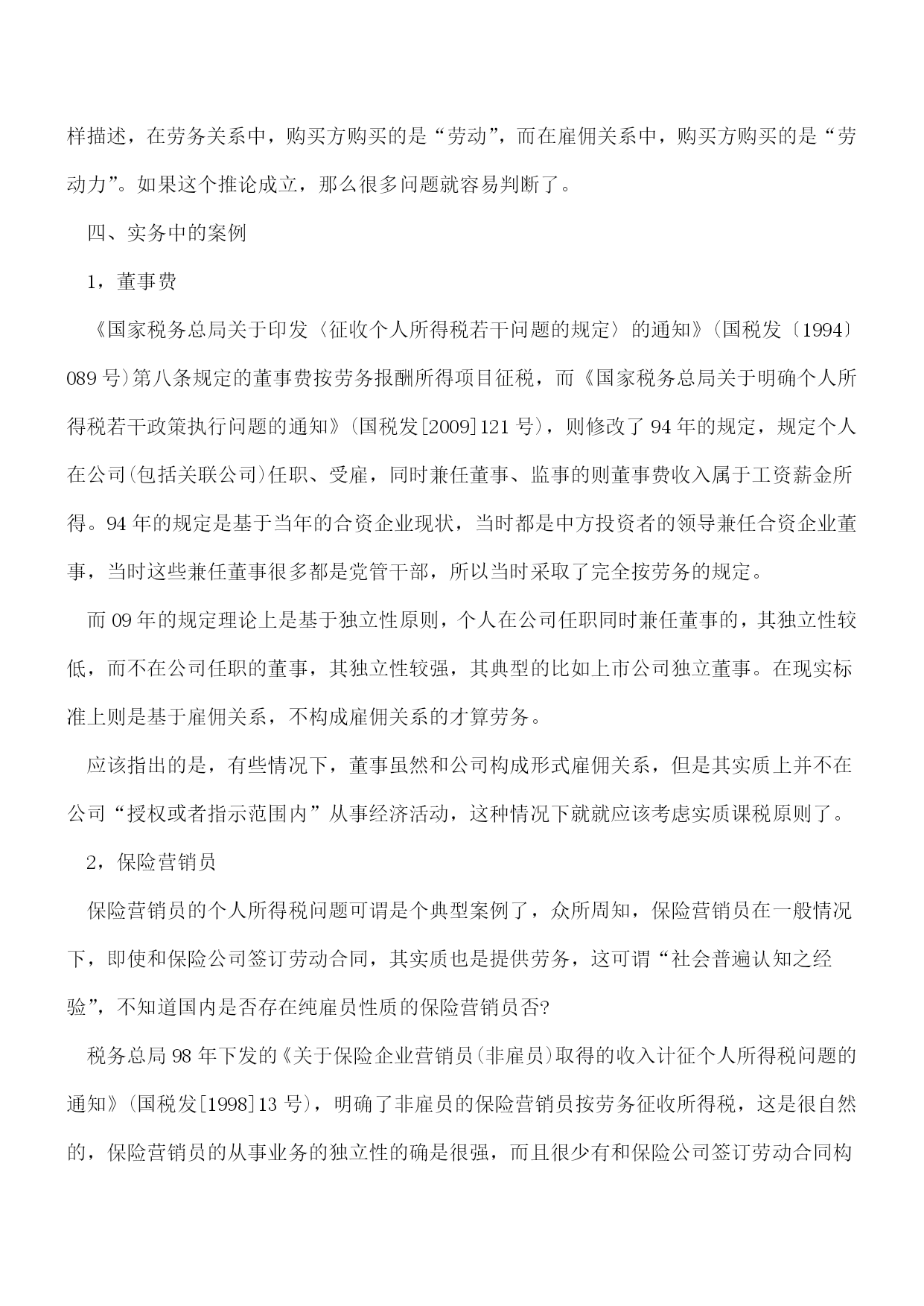 样描述，在劳务关系中，购买方购买的是“劳动”，而在雇佣关系中，购买方购买的是“劳动力”。如果这个推论成立，那么很多问题就容易判断了。

四、实务中的案例

1，董事费

《国家税务总局关于印发〈征收个人所得税若干问题的规定〉的通知》(国税发〔1994〕089 号)第八条规定的董事费按劳务报酬所得项目征税，而《国家税务总局关于明确个人所得税若干政策执行问题的通知》(国税发[2009]121 号)，则修改了 94 年的规定，规定个人在公司(包括关联公司)任职、受雇，同时兼任董事、监事的则董事费收入属于工资薪金所得。94 年的规定是基于当年的合资企业现状，当时都是中方投资者的领导兼任合资企业董事，当时这些兼任董事很多都是党管干部，所以当时采取了完全按劳务的规定。

而 09 年的规定理论上是基于独立性原则，个人在公司任职同时兼任董事的，其独立性较低，而不在公司任职的董事，其独立性较强，其典型的比如上市公司独立董事。在现实标准上则是基于雇佣关系，不构成雇佣关系的才算劳务。

应该指出的是，有些情况下，董事虽然和公司构成形式雇佣关系，但是其实质上并不在公司“授权或者指示范围内”从事经济活动，这种情况下就就应该考虑实质课税原则了。

2，保险营销员

保险营销员的个人所得税问题可谓是个典型案例了，众所周知，保险营销员在一般情况下，即使和保险公司签订劳动合同，其实质也是提供劳务，这可谓“社会普遍认知之经验”，不知道国内是否存在纯雇员性质的保险营销员否?

税务总局 98 年下发的《关于保险企业营销员(非雇员)取得的收入计征个人所得税问题的通知》(国税发[1998]13 号)，明确了非雇员的保险营销员按劳务征收所得税，这是很自然的，保险营销员的从事业务的独立性的确是很强，而且很少有和保险公司签订劳动合同构